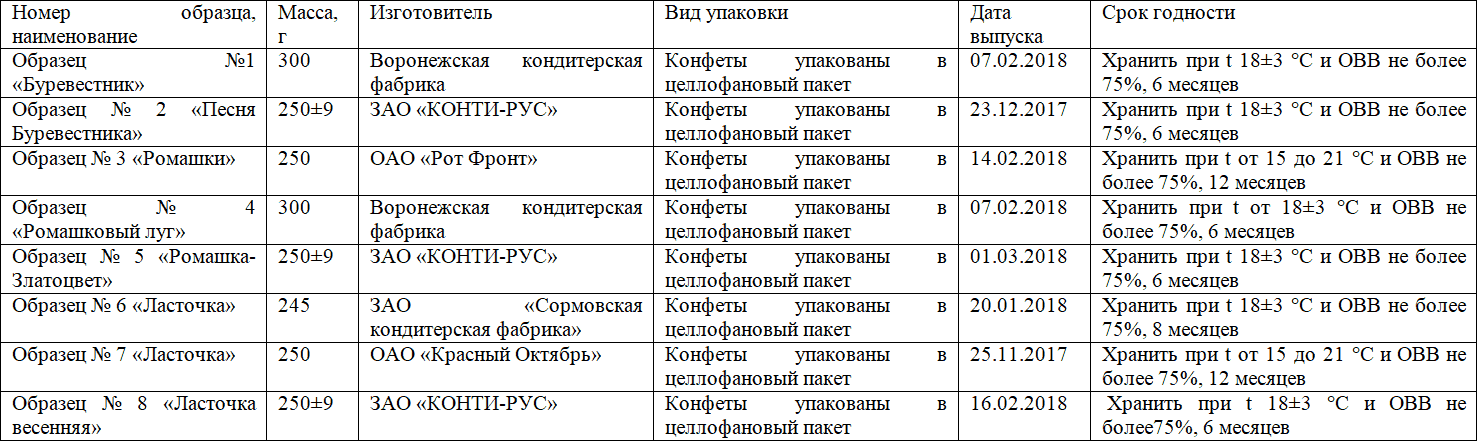 | Номер образца, наименование | Масса, г | Изготовитель | Вид упаковки | Дата выпуска | Срок годности |
|---|---|---|---|---|---|
| Образец №1 «Буревестник» | 300 | Воронежская кондитерская фабрика | Конфеты упакованы в целлофановый пакет | 07.02.2018 | Хранить при t 18±3 °С и ОВВ не более 75%, 6 месяцев |
| Образец № 2 «Песня Буревестника» | 250±9 | ЗАО «КОНТИ-РУС» | Конфеты упакованы в целлофановый пакет | 23.12.2017 | Хранить при t 18±3 °С и ОВВ не более 75%, 6 месяцев |
| Образец № 3 «Ромашки» | 250 | ОАО «Рот Фронт» | Конфеты упакованы в целлофановый пакет | 14.02.2018 | Хранить при t от 15 до 21 °С и ОВВ не более 75%, 12 месяцев |
| Образец № 4 «Ромашковый луг» | 300 | Воронежская кондитерская фабрика | Конфеты упакованы в целлофановый пакет | 07.02.2018 | Хранить при t от 18±3 °С и ОВВ не более 75%, 6 месяцев |
| Образец № 5 «Ромашка-Златоцвет» | 250±9 | ЗАО «КОНТИ-РУС» | Конфеты упакованы в целлофановый пакет | 01.03.2018 | Хранить при t 18±3 °С и ОВВ не более 75%, 6 месяцев |
| Образец № 6 «Ласточка» | 245 | ЗАО «Сормовская кондитерская фабрика» | Конфеты упакованы в целлофановый пакет | 20.01.2018 | Хранить при t 18±3 °С и ОВВ не более 75%, 8 месяцев |
| Образец № 7 «Ласточка» | 250 | ОАО «Красный Октябрь» | Конфеты упакованы в целлофановый пакет | 25.11.2017 | Хранить при t от 15 до 21 °С и ОВВ не более 75%, 12 месяцев |
| Образец № 8 «Ласточка весенняя» | 250±9 | ЗАО «КОНТИ-РУС» | Конфеты упакованы в целлофановый пакет | 16.02.2018 | Хранить при t 18±3 °С и ОВВ не более75%, 6 месяцев |